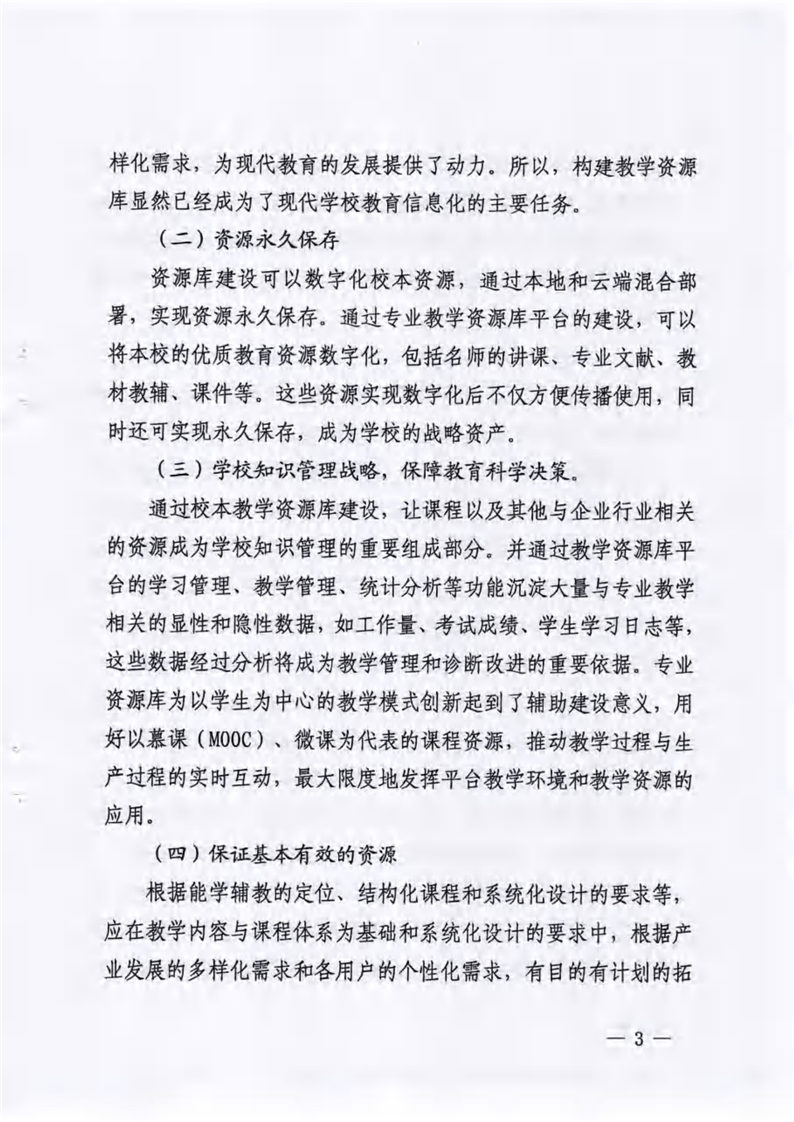 样化需求，为现代教育的发展提供了动力。所以，构建教学资源库显然已经成为了现代学校教育信息化的主要任务。

（二）资源永久保存

资源库建设可以数字化校本资源，通过本地和云端混合部署，实现资源永久保存。通过专业教学资源库平台的建设，可以将本校的优质教育资源数字化，包括名师的讲课、专业文献、教材教辅、课件等。这些资源实现数字化后不仅方便传播使用，同时还可实现永久保存，成为学校的战略资产。

（三）学校知识管理战略，保障教育科学决策。

通过校本教学资源库建设，让课程以及其他与企业行业相关的资源成为学校知识管理的重要组成部分。并通过教学资源库平台的学习管理、教学管理、统计分析等功能沉淀大量与专业教学相关的显性和隐性数据，如工作量、考试成绩、学生学习日志等，这些数据经过分析将成为教学管理和诊断改进的重要依据。专业资源库为以学生为中心的教学模式创新起到了辅助建设意义，用好以慕课（MOOC）、微课为代表的课程资源，推动教学过程与生产过程的实时互动，最大限度地发挥平台教学环境和教学资源的应用。

（四）保证基本有效的资源

根据能学辅教的定位、结构化课程和系统化设计的要求等，应在教学内容与课程体系为基础和系统化设计的要求中，根据产业发展的多样化需求和各用户的个性化需求，有目的有计划的拓

— 3 —